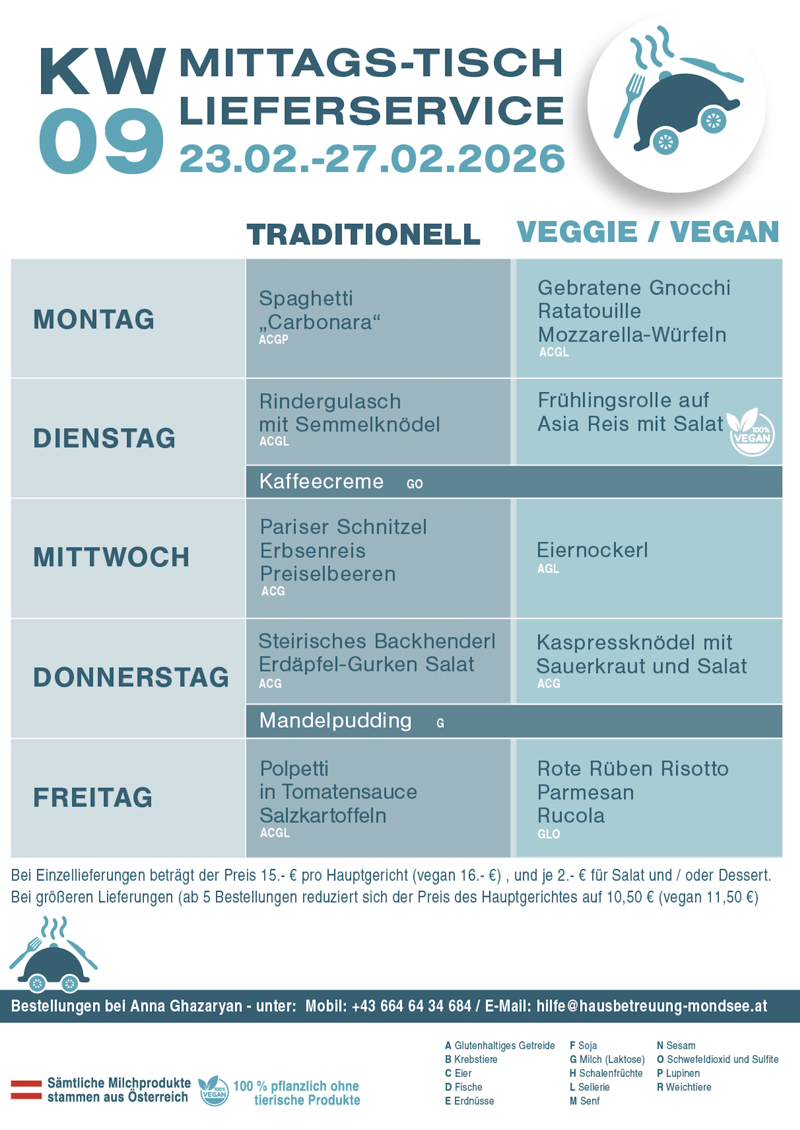 KW 09

MITTAGS-TISCH LIEFERSERVICE
23.02.-27.02.2026

| | TRADITIONELL | VEGGIE / VEGAN |
|---|---|---|
| MONTAG | Spaghetti „Carbonara“ ACGP | Gebratene Gnocchi Ratatouille Mozzarella-Würfeln ACGL |
| DIENSTAG | Rindergulasch mit Semmelknödel ACGL | Frühlingsrolle auf Asia Reis mit Salat 100% VEGAN |
| | Kaffeecreme GO | |
| MITTWOCH | Pariser Schnitzel Erbsenreis Preiselbeeren ACG | Eiernockerl AGL |
| DONNERSTAG | Steirisches Backhenderl Erdäpfel-Gurken Salat ACG | Kaspressknödel mit Sauerkraut und Salat ACG |
| | Mandelpudding G | |
| FREITAG | Polpetti in Tomatensauce Salzkartoffeln ACGL | Rote Rüben Risotto Parmesan Rucola GLO |

Bei Einzellieferungen beträgt der Preis 15.- € pro Hauptgericht (vegan 16.- €) , und je 2.- € für Salat und / oder Dessert.
Bei größeren Lieferungen (ab 5 Bestellungen reduziert sich der Preis des Hauptgerichtes auf 10,50 € (vegan 11,50 €)

Bestellungen bei Anna Ghazaryan - unter: Mobil: +43 664 64 34 684 / E-Mail: hilfe@hausbetreuung-mondsee.at

Sämtliche Milchprodukte stammen aus Österreich

100% VEGAN 100 % pflanzlich ohne tierische Produkte

A Glutenhaltiges Getreide
B Krebstiere
C Eier
D Fische
E Erdnüsse

F Soja
G Milch (Laktose)
H Schalenfrüchte
L Sellerie
M Senf

N Sesam
O Schwefeldioxid und Sulfite
P Lupinen
R Weichtiere